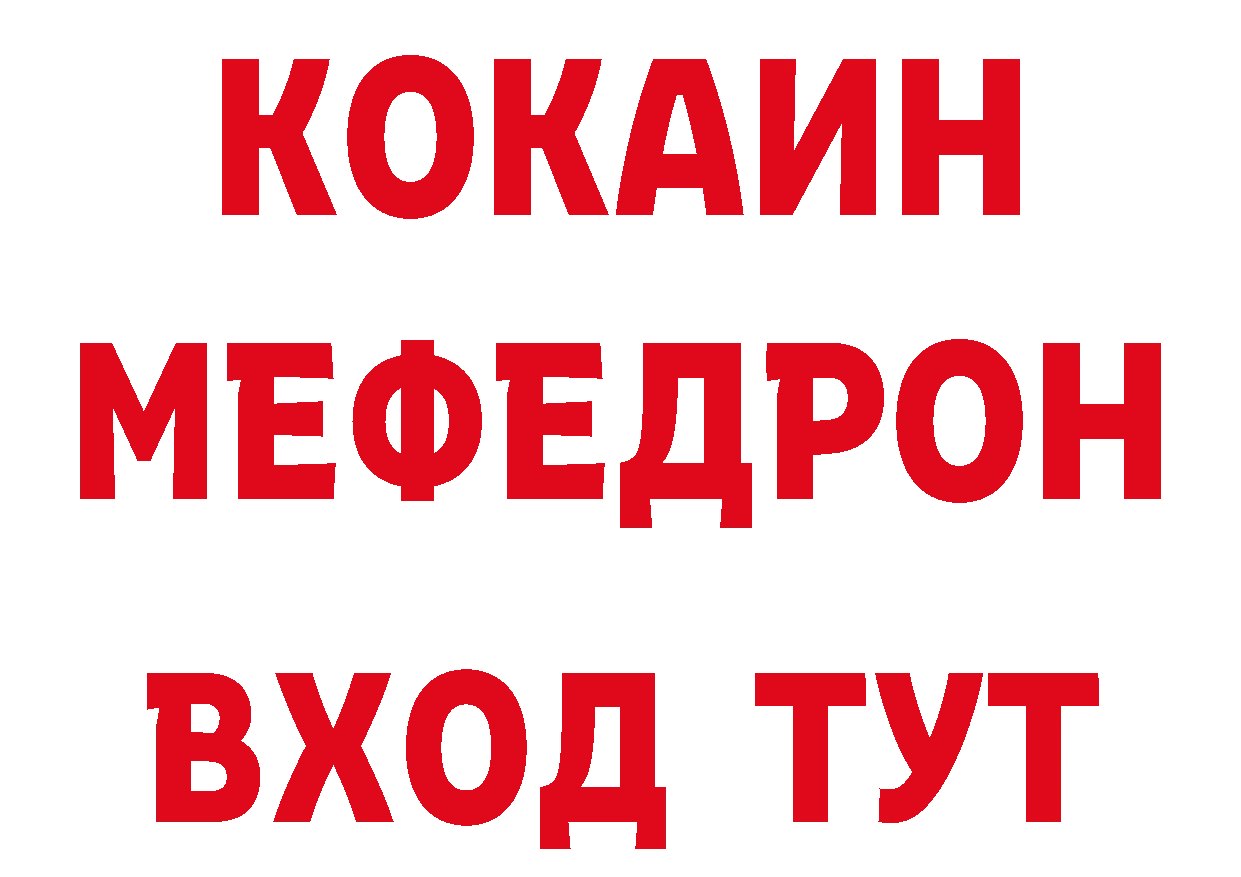 КОКАИН МЕФЕДРОН ВХОД ТУТ